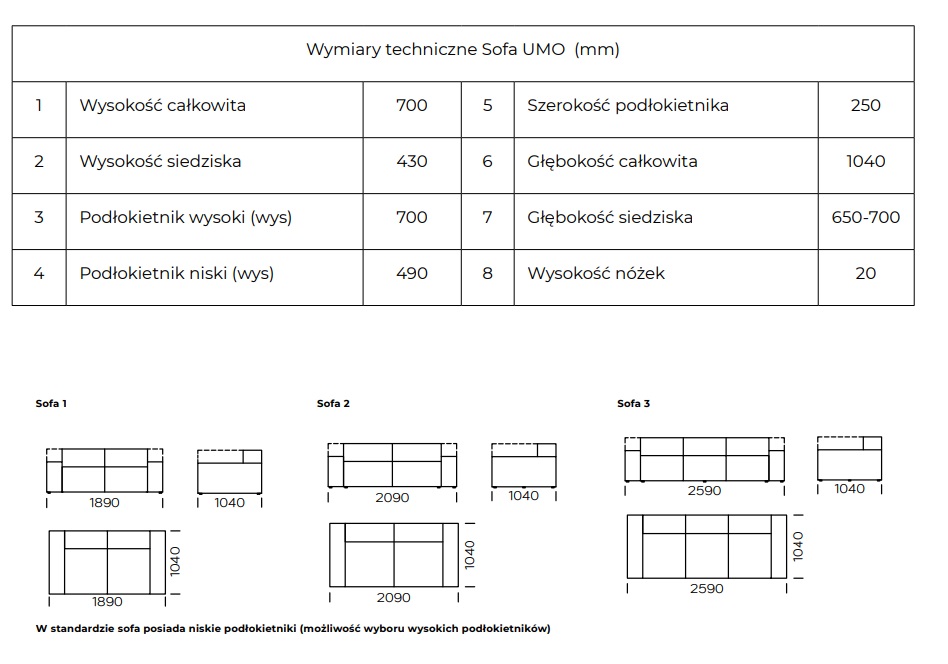 Wymiary techniczne Sofa UMO (mm)

| 1 | Wysokość całkowita | 700 | 5 | Szerokość podłokietnika | 250 |
|---|---|---|---|---|---|
| 2 | Wysokość siedziska | 430 | 6 | Głębokość całkowita | 1040 |
| 3 | Podłokietnik wysoki (wys) | 700 | 7 | Głębokość siedziska | 650-700 |
| 4 | Podłokietnik niski (wys) | 490 | 8 | Wysokość nóżek | 20 |

Sofa 1

1890

1040

1040

1890

Sofa 2

2090

1040

1040

2090

Sofa 3

2590

1040

1040

2590

W standardzie sofa posiada niskie podłokietniki (możliwość wyboru wysokich podłokietników)